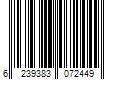 6 239383 072449